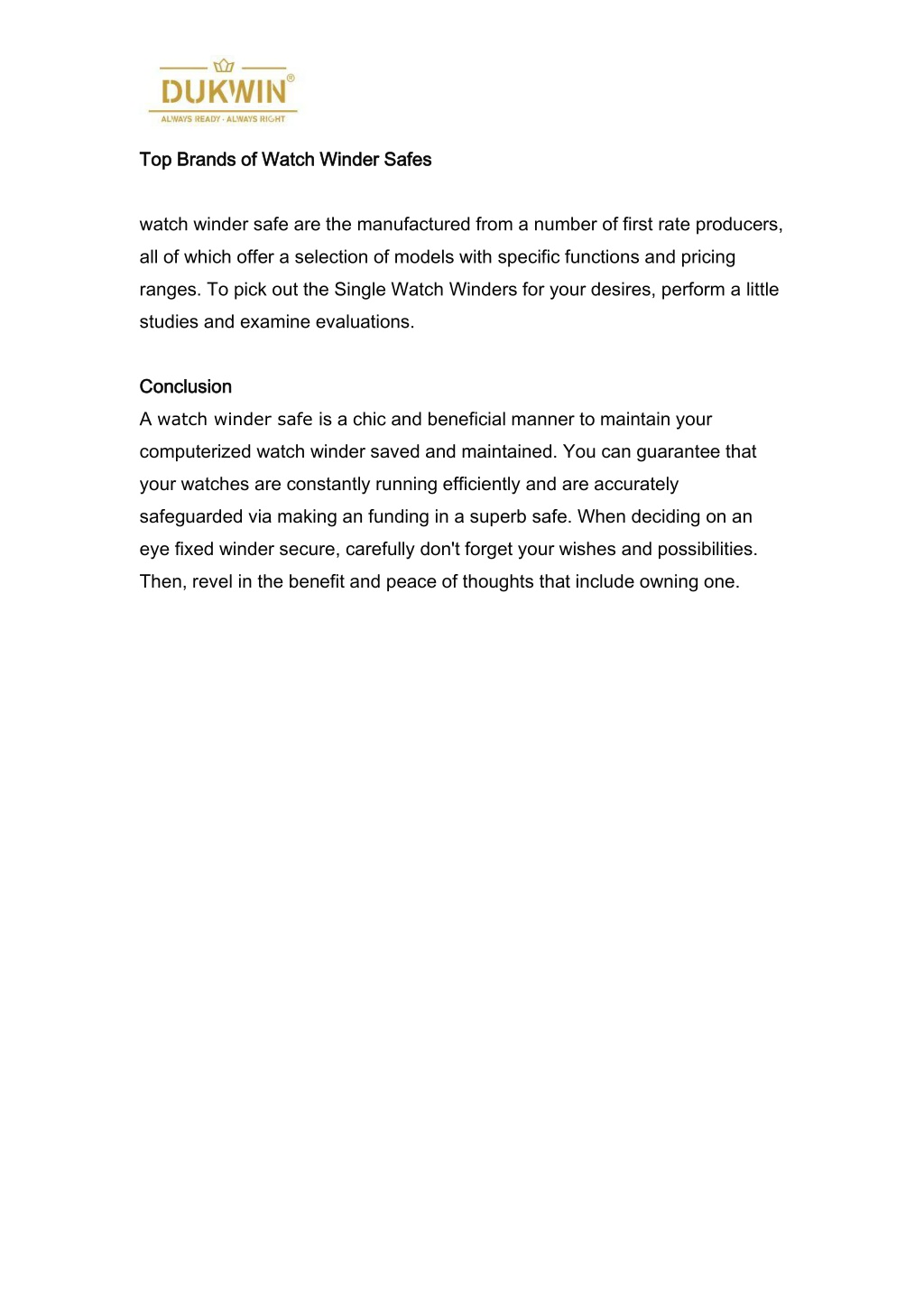 DUKWIN®
ALWAYS READY · ALWAYS RIGHT

Top Brands of Watch Winder Safes

watch winder safe are the manufactured from a number of first rate producers, all of which offer a selection of models with specific functions and pricing ranges. To pick out the Single Watch Winders for your desires, perform a little studies and examine evaluations.

Conclusion
A watch winder safe is a chic and beneficial manner to maintain your computerized watch winder saved and maintained. You can guarantee that your watches are constantly running efficiently and are accurately safeguarded via making an funding in a superb safe. When deciding on an eye fixed winder secure, carefully don't forget your wishes and possibilities. Then, revel in the benefit and peace of thoughts that include owning one.